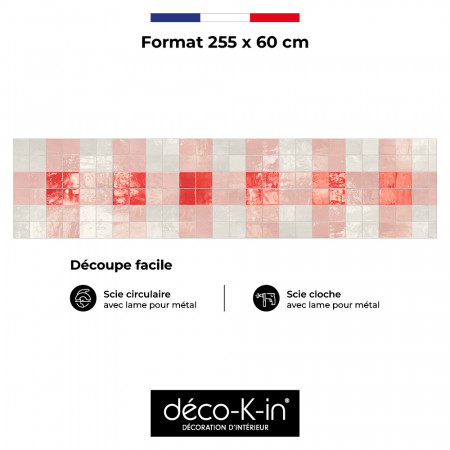 Format 255 x 60 cm

Découpe facile

Scie circulaire
avec lame pour métal

Scie cloche
avec lame pour métal

déco-K-in®
DÉCORATION D'INTÉRIEUR